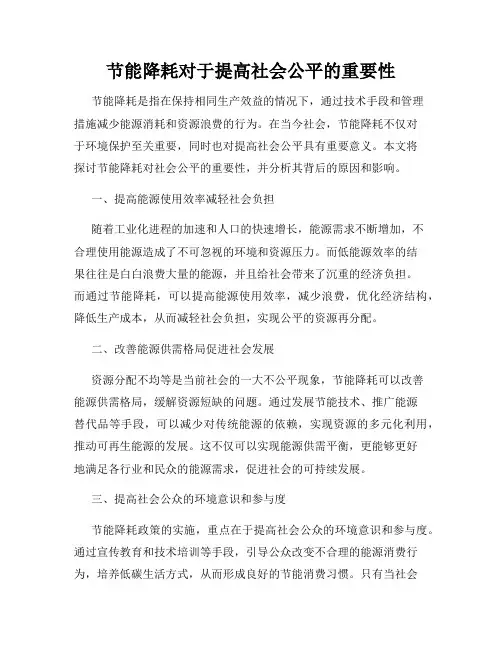 节能降耗对于提高社会公平的重要性

节能降耗是指在保持相同生产效益的情况下，通过技术手段和管理措施减少能源消耗和资源浪费的行为。在当今社会，节能降耗不仅对于环境保护至关重要，同时也对提高社会公平具有重要意义。本文将探讨节能降耗对社会公平的重要性，并分析其背后的原因和影响。

一、提高能源使用效率减轻社会负担

随着工业化进程的加速和人口的快速增长，能源需求不断增加，不合理使用能源造成了不可忽视的环境和资源压力。而低能源效率的结果往往是白白浪费大量的能源，并且给社会带来了沉重的经济负担。而通过节能降耗，可以提高能源使用效率，减少浪费，优化经济结构，降低生产成本，从而减轻社会负担，实现公平的资源再分配。

二、改善能源供需格局促进社会发展

资源分配不均等是当前社会的一大不公平现象，节能降耗可以改善能源供需格局，缓解资源短缺的问题。通过发展节能技术、推广能源替代品等手段，可以减少对传统能源的依赖，实现资源的多元化利用，推动可再生能源的发展。这不仅可以实现能源供需平衡，更能够更好地满足各行业和民众的能源需求，促进社会的可持续发展。

三、提高社会公众的环境意识和参与度

节能降耗政策的实施，重点在于提高社会公众的环境意识和参与度。通过宣传教育和技术培训等手段，引导公众改变不合理的能源消费行为，培养低碳生活方式，从而形成良好的节能消费习惯。只有当社会